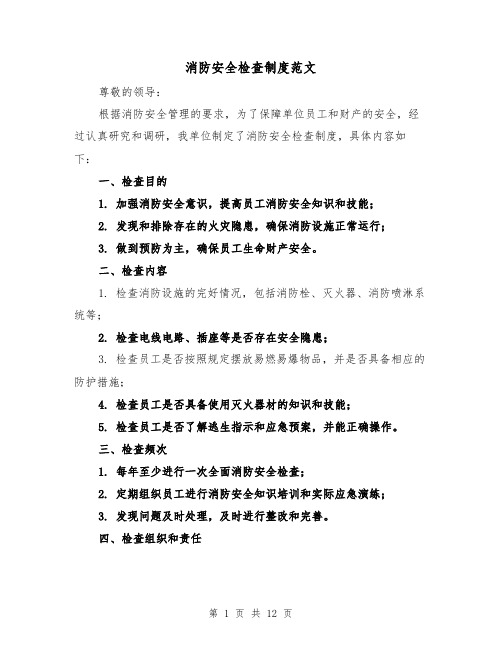 消防安全检查制度范文

尊敬的领导：

根据消防安全管理的要求，为了保障单位员工和财产的安全，经过认真研究和调研，我单位制定了消防安全检查制度，具体内容如下：

一、检查目的

1. 加强消防安全意识，提高员工消防安全知识和技能；

2. 发现和排除存在的火灾隐患，确保消防设施正常运行；

3. 做到预防为主，确保员工生命财产安全。

二、检查内容

1. 检查消防设施的完好情况，包括消防栓、灭火器、消防喷淋系统等；

2. 检查电线电路、插座等是否存在安全隐患；

3. 检查员工是否按照规定摆放易燃易爆物品，并是否具备相应的防护措施；

4. 检查员工是否具备使用灭火器材的知识和技能；

5. 检查员工是否了解逃生指示和应急预案，并能正确操作。

三、检查频次

1. 每年至少进行一次全面消防安全检查；

2. 定期组织员工进行消防安全知识培训和实际应急演练；

3. 发现问题及时处理，及时进行整改和完善。

四、检查组织和责任

第 1 页 共 12 页